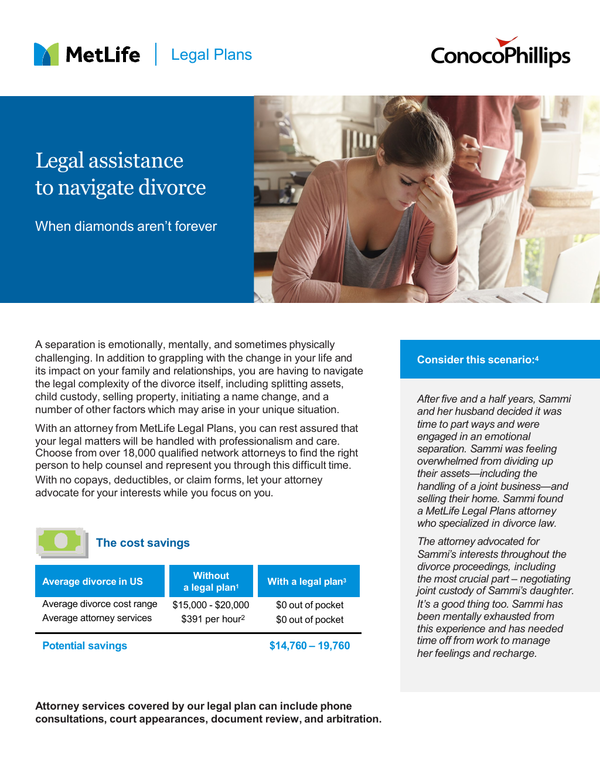 MetLife | Legal Plans

ConocoPhillips

Legal assistance to navigate divorce

When diamonds aren't forever

A separation is emotionally, mentally, and sometimes physically challenging. In addition to grappling with the change in your life and its impact on your family and relationships, you are having to navigate the legal complexity of the divorce itself, including splitting assets, child custody, selling property, initiating a name change, and a number of other factors which may arise in your unique situation.

With an attorney from MetLife Legal Plans, you can rest assured that your legal matters will be handled with professionalism and care. Choose from over 18,000 qualified network attorneys to find the right person to help counsel and represent you through this difficult time. With no copays, deductibles, or claim forms, let your attorney advocate for your interests while you focus on you.

The cost savings

| Average divorce in US | Without a legal plan$^1$ | With a legal plan$^3$ |
|---|---|---|
| Average divorce cost range | \$15,000 - \$20,000 | \$0 out of pocket |
| Average attorney services | \$391 per hour$^2$ | \$0 out of pocket |
| Potential savings | | \$14,760 – 19,760 |

Attorney services covered by our legal plan can include phone consultations, court appearances, document review, and arbitration.

Consider this scenario:$^4$

After five and a half years, Sammi and her husband decided it was time to part ways and were engaged in an emotional separation. Sammi was feeling overwhelmed from dividing up their assets—including the handling of a joint business—and selling their home. Sammi found a MetLife Legal Plans attorney who specialized in divorce law.

The attorney advocated for Sammi's interests throughout the divorce proceedings, including the most crucial part – negotiating joint custody of Sammi's daughter. It's a good thing too. Sammi has been mentally exhausted from this experience and has needed time off from work to manage her feelings and recharge.